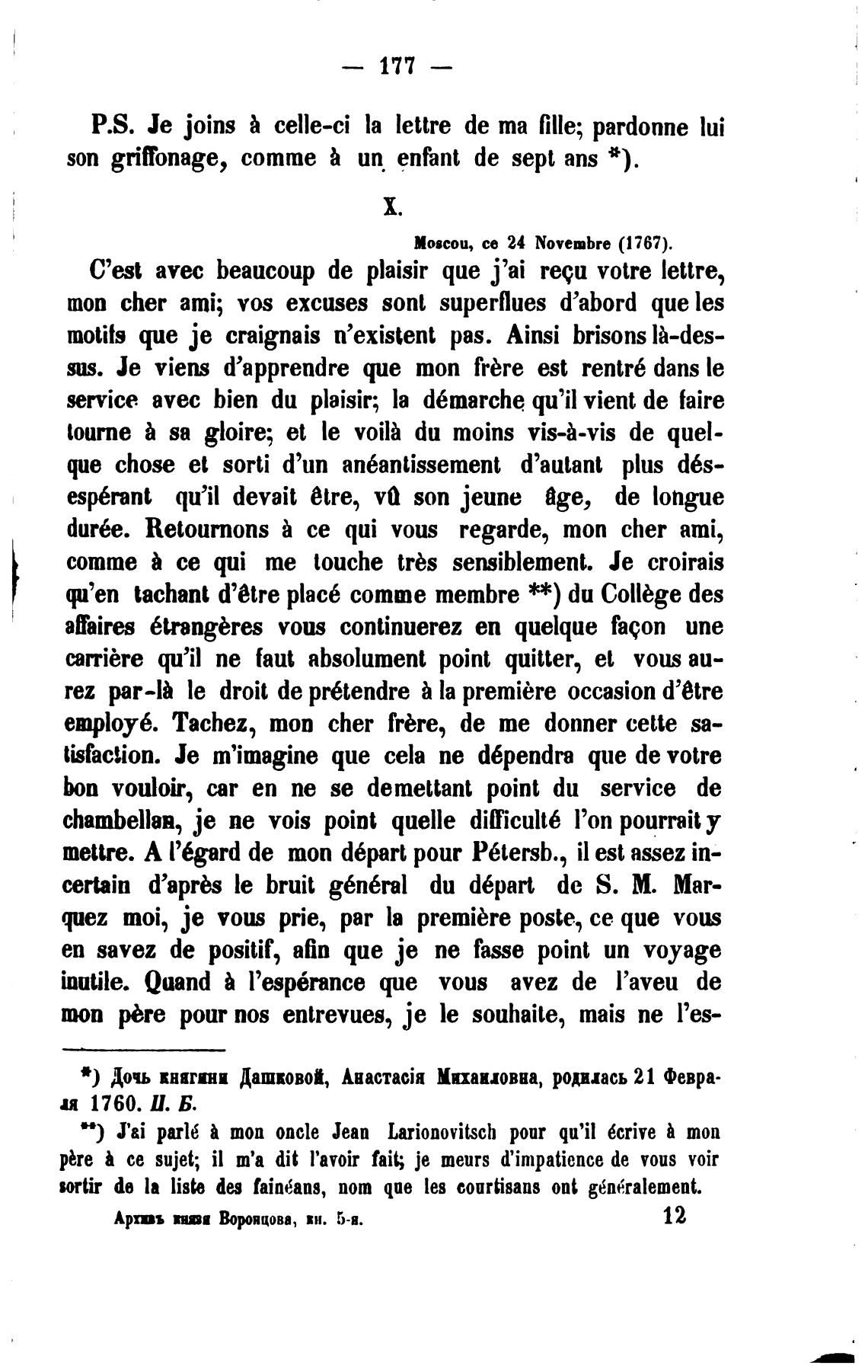 — 177 —

P.S. Je joins à celle-ci la lettre de ma fille; pardonne lui son griffonage, comme à un enfant de sept ans *).

X.

Moscou, ce 24 Novembre (1767).

C'est avec beaucoup de plaisir que j'ai reçu votre lettre, mon cher ami; vos excuses sont superflues d'abord que les motifs que je craignais n'existent pas. Ainsi brisons là-dessus. Je viens d'apprendre que mon frère est rentré dans le service avec bien du plaisir; la démarche qu'il vient de faire tourne à sa gloire; et le voilà du moins vis-à-vis de quelque chose et sorti d'un anéantissement d'autant plus désespérant qu'il devait être, vû son jeune âge, de longue durée. Retournons à ce qui vous regarde, mon cher ami, comme à ce qui me touche très sensiblement. Je croirais qu'en tachant d'être placé comme membre **) du Collège des affaires étrangères vous continuerez en quelque façon une carrière qu'il ne faut absolument point quitter, et vous aurez par-là le droit de prétendre à la première occasion d'être employé. Tachez, mon cher frère, de me donner cette satisfaction. Je m'imagine que cela ne dépendra que de votre bon vouloir, car en ne se demettant point du service de chambellan, je ne vois point quelle difficulté l'on pourrait y mettre. A l'égard de mon départ pour Pétersb., il est assez incertain d'après le bruit général du départ de S. M. Marquez moi, je vous prie, par la première poste, ce que vous en savez de positif, afin que je ne fasse point un voyage inutile. Quand à l'espérance que vous avez de l'aveu de mon père pour nos entrevues, je le souhaite, mais ne l'es-

*) Дочь княгини Дашковой, Анастасія Михаиловна, родилась 21 Февраля 1760. П. Б.

**) J'ai parlé à mon oncle Jean Larionovitsch pour qu'il écrive à mon père à ce sujet; il m'a dit l'avoir fait; je meurs d'impatience de vous voir sortir de la liste des fainéans, nom que les courtisans ont généralement.

Архивъ князя Воронцова, кн. 5-я. 12